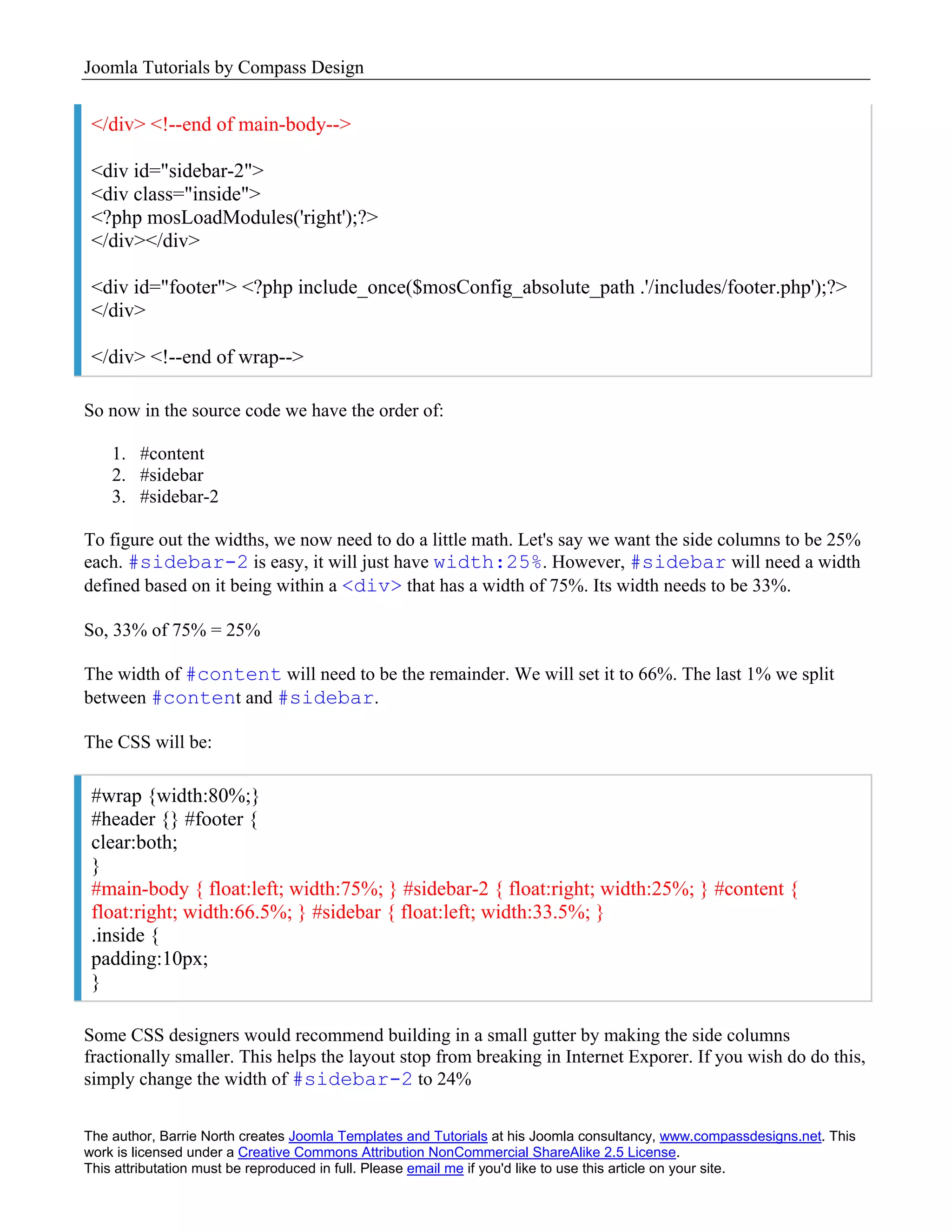 Joomla Tutorials by Compass Design

</div> <!--end of main-body-->

<div id="sidebar-2">
<div class="inside">
<?php mosLoadModules('right');?>
</div></div>

<div id="footer"> <?php include_once($mosConfig_absolute_path .'/includes/footer.php');?>
</div>

</div> <!--end of wrap-->

So now in the source code we have the order of:

1. #content
2. #sidebar
3. #sidebar-2

To figure out the widths, we now need to do a little math. Let's say we want the side columns to be 25% each. #sidebar-2 is easy, it will just have width:25%. However, #sidebar will need a width defined based on it being within a <div> that has a width of 75%. Its width needs to be 33%.

So, 33% of 75% = 25%

The width of #content will need to be the remainder. We will set it to 66%. The last 1% we split between #content and #sidebar.

The CSS will be:

#wrap {width:80%;}
#header {} #footer {
clear:both;
}
#main-body { float:left; width:75%; } #sidebar-2 { float:right; width:25%; } #content { float:right; width:66.5%; } #sidebar { float:left; width:33.5%; }
.inside {
padding:10px;
}

Some CSS designers would recommend building in a small gutter by making the side columns fractionally smaller. This helps the layout stop from breaking in Internet Exporer. If you wish do do this, simply change the width of #sidebar-2 to 24%

The author, Barrie North creates Joomla Templates and Tutorials at his Joomla consultancy, www.compassdesigns.net. This work is licensed under a Creative Commons Attribution NonCommercial ShareAlike 2.5 License.
This attributation must be reproduced in full. Please email me if you'd like to use this article on your site.